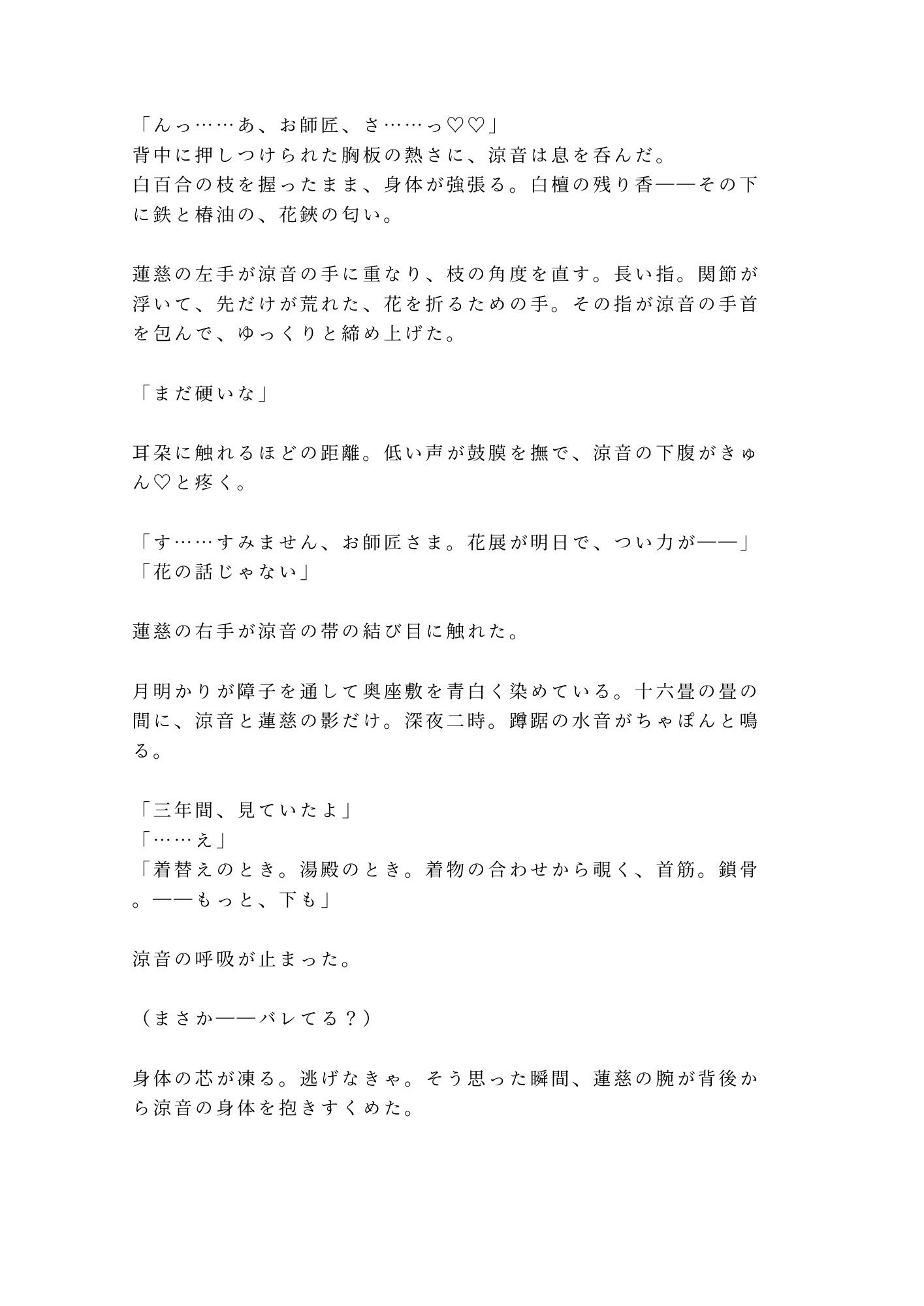 「んっ……あ、お師匠、さ……っ♡♡」
背中に押しつけられた胸板の熱さに、涼音は息を呑んだ。
白百合の枝を握ったまま、身体が強張る。白檀の残り香——その下に鉄と椿油の、花鋏の匂い。

蓮慈の左手が涼音の手に重なり、枝の角度を直す。長い指。関節が浮いて、先だけが荒れた、花を折るための手。その指が涼音の手首を包んで、ゆっくりと締め上げた。

「まだ硬いな」

耳朶に触れるほどの距離。低い声が鼓膜を撫で、涼音の下腹がきゅん♡と疼く。

「す……すみません、お師匠さま。花展が明日で、つい力が——」
「花の話じゃない」

蓮慈の右手が涼音の帯の結び目に触れた。

月明かりが障子を通して奥座敷を青白く染めている。十六畳の畳の間に、涼音と蓮慈の影だけ。深夜二時。蹲踞の水音がちゃぽんと鳴る。

「三年間、見ていたよ」
「……え」
「着替えのとき。湯殿のとき。着物の合わせから覗く、首筋。鎖骨。——もっと、下も」

涼音の呼吸が止まった。

（まさか——バレてる？）

身体の芯が凍る。逃げなきゃ。そう思った瞬間、蓮慈の腕が背後から涼音の身体を抱きすくめた。